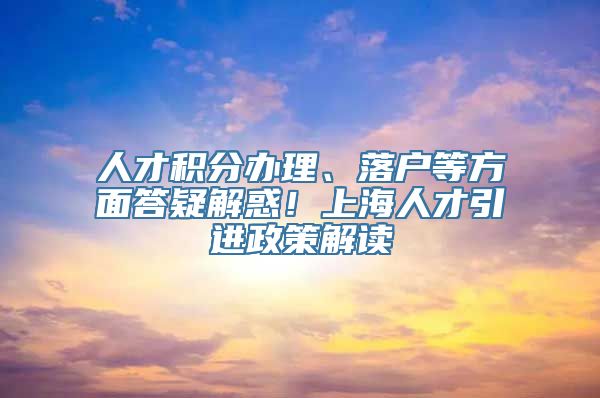 人才积分办理、落户等方面答疑解惑！上海人才引进政策解读